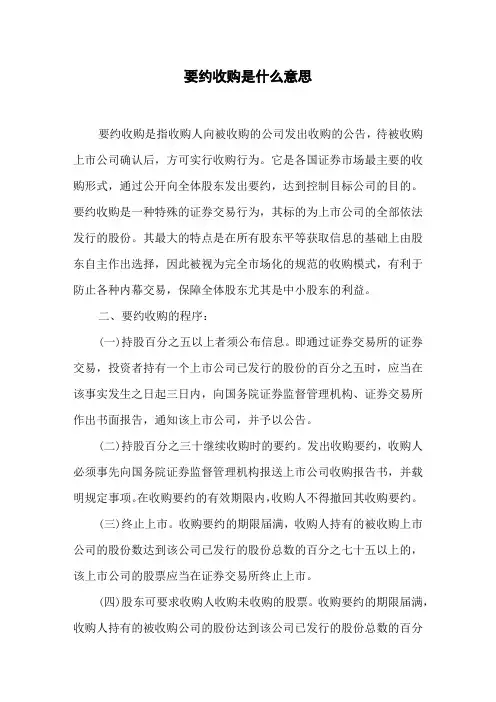 要约收购是什么意思

要约收购是指收购人向被收购的公司发出收购的公告，待被收购上市公司确认后，方可实行收购行为。它是各国证券市场最主要的收购形式，通过公开向全体股东发出要约，达到控制目标公司的目的。要约收购是一种特殊的证券交易行为，其标的为上市公司的全部依法发行的股份。其最大的特点是在所有股东平等获取信息的基础上由股东自主作出选择，因此被视为完全市场化的规范的收购模式，有利于防止各种内幕交易，保障全体股东尤其是中小股东的利益。

二、要约收购的程序：

(一)持股百分之五以上者须公布信息。即通过证券交易所的证券交易，投资者持有一个上市公司已发行的股份的百分之五时，应当在该事实发生之日起三日内，向国务院证券监督管理机构、证券交易所作出书面报告，通知该上市公司，并予以公告。

(二)持股百分之三十继续收购时的要约。发出收购要约，收购人必须事先向国务院证券监督管理机构报送上市公司收购报告书，并载明规定事项。在收购要约的有效期限内，收购人不得撤回其收购要约。

(三)终止上市。收购要约的期限届满，收购人持有的被收购上市公司的股份数达到该公司已发行的股份总数的百分之七十五以上的，该上市公司的股票应当在证券交易所终止上市。

(四)股东可要求收购人收购未收购的股票。收购要约的期限届满，收购人持有的被收购公司的股份达到该公司已发行的股份总数的百分